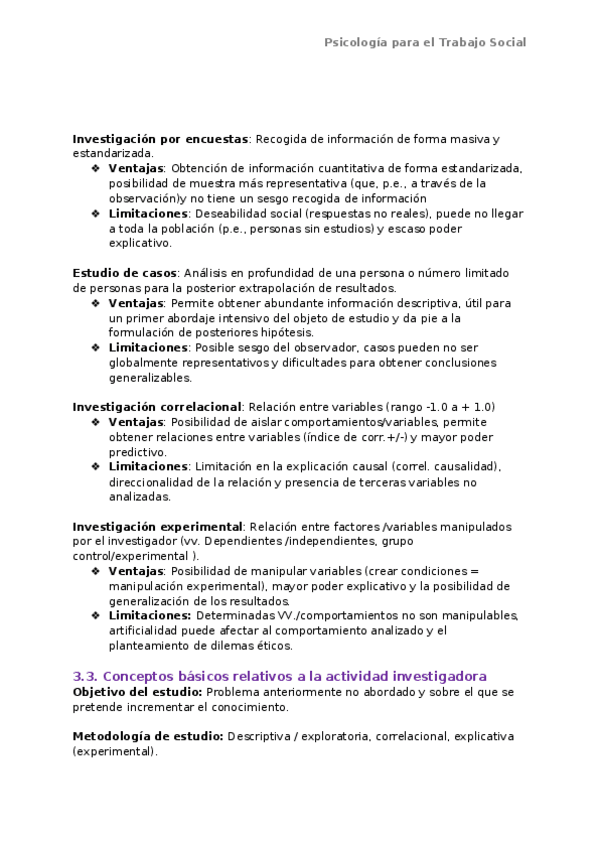 Psicología para el Trabajo Social

**Investigación por encuestas**: Recogida de información de forma masiva y estandarizada.
❖ **Ventajas**: Obtención de información cuantitativa de forma estandarizada, posibilidad de muestra más representativa (que, p.e., a través de la observación)y no tiene un sesgo recogida de información
❖ **Limitaciones**: Deseabilidad social (respuestas no reales), puede no llegar a toda la población (p.e., personas sin estudios) y escaso poder explicativo.

**Estudio de casos**: Análisis en profundidad de una persona o número limitado de personas para la posterior extrapolación de resultados.
❖ **Ventajas**: Permite obtener abundante información descriptiva, útil para un primer abordaje intensivo del objeto de estudio y da pie a la formulación de posteriores hipótesis.
❖ **Limitaciones**: Posible sesgo del observador, casos pueden no ser globalmente representativos y dificultades para obtener conclusiones generalizables.

**Investigación correlacional**: Relación entre variables (rango -1.0 a + 1.0)
❖ **Ventajas**: Posibilidad de aislar comportamientos/variables, permite obtener relaciones entre variables (índice de corr.+/-) y mayor poder predictivo.
❖ **Limitaciones**: Limitación en la explicación causal (correl. causalidad), direccionalidad de la relación y presencia de terceras variables no analizadas.

**Investigación experimental**: Relación entre factores /variables manipulados por el investigador (vv. Dependientes /independientes, grupo control/experimental ).
❖ **Ventajas**: Posibilidad de manipular variables (crear condiciones = manipulación experimental), mayor poder explicativo y la posibilidad de generalización de los resultados.
❖ **Limitaciones:** Determinadas VV./comportamientos no son manipulables, artificialidad puede afectar al comportamiento analizado y el planteamiento de dilemas éticos.

3.3. Conceptos básicos relativos a la actividad investigadora
**Objetivo del estudio:** Problema anteriormente no abordado y sobre el que se pretende incrementar el conocimiento.

**Metodología de estudio:** Descriptiva / exploratoria, correlacional, explicativa (experimental).